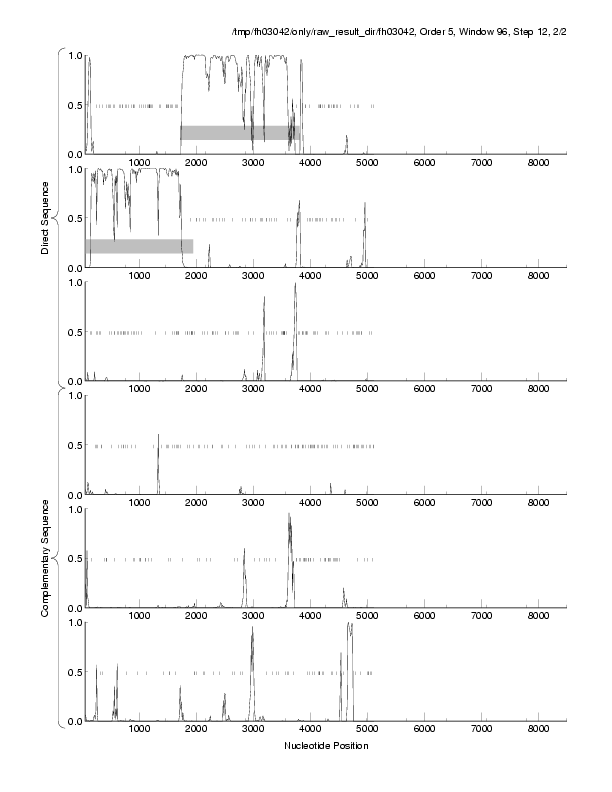 /tmp/fh03042/only/raw_result_dir/fh03042, Order 5, Window 96, Step 12, 2/2

Direct Sequence

1.0
0.5
0.0
1000 2000 3000 4000 5000 6000 7000 8000

1.0
0.5
0.0
1000 2000 3000 4000 5000 6000 7000 8000

1.0
0.5
0.0
1000 2000 3000 4000 5000 6000 7000 8000

Complementary Sequence

1.0
0.5
0.0
1000 2000 3000 4000 5000 6000 7000 8000

1.0
0.5
0.0
1000 2000 3000 4000 5000 6000 7000 8000

1.0
0.5
0.0
1000 2000 3000 4000 5000 6000 7000 8000

Nucleotide Position